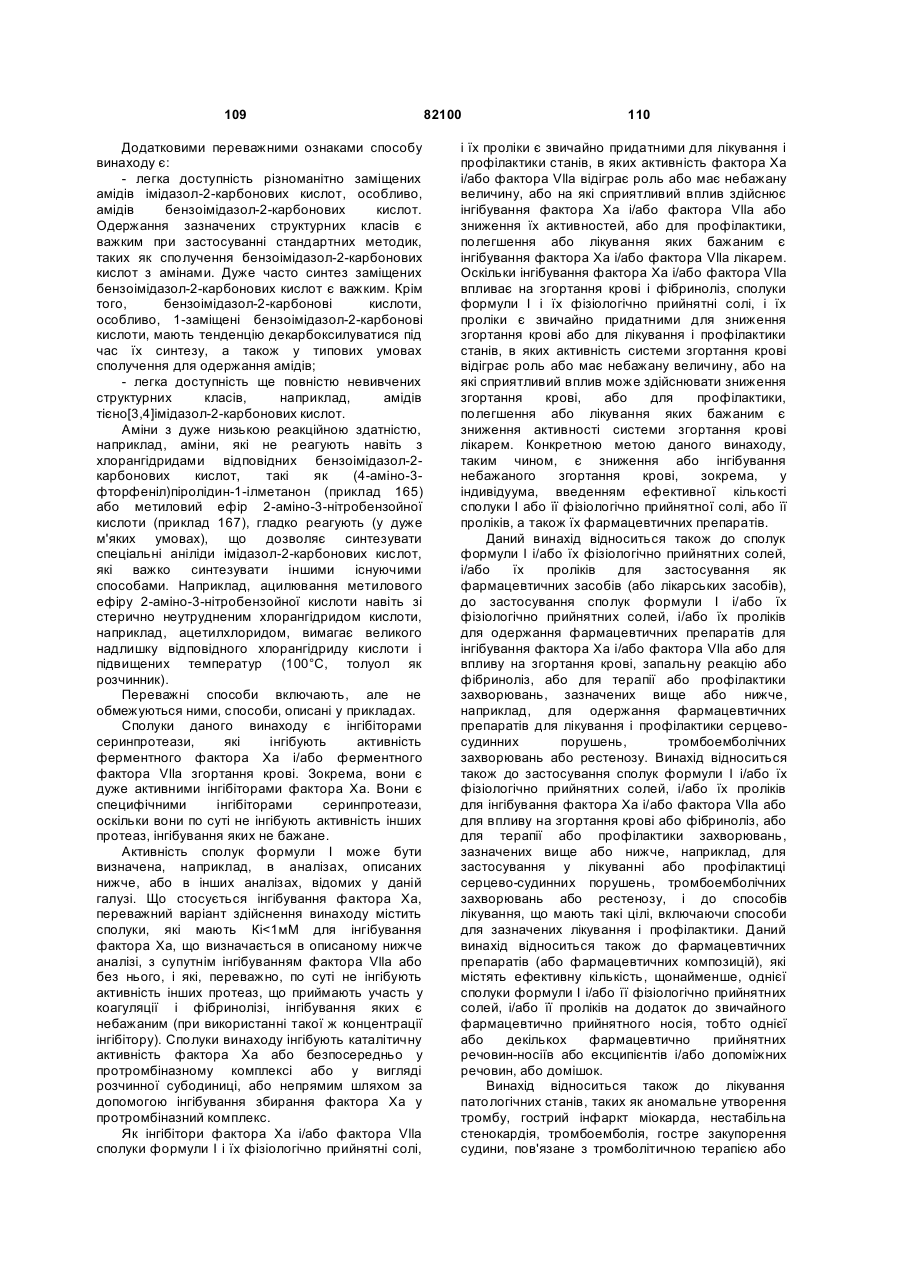 109 82100 110

Додатковими переважними ознаками способу винаходу є:

- легка доступність різноманітно заміщених амідів імідазол-2-карбонових кислот, особливо, амідів бензоімідазол-2-карбонових кислот. Одержання зазначених структурних класів є важким при застосуванні стандартних методик, таких як сполучення бензоімідазол-2-карбонових кислот з амінами. Дуже часто синтез заміщених бензоімідазол-2-карбонових кислот є важким. Крім того, бензоімідазол-2-карбонові кислоти, особливо, 1-заміщені бензоімідазол-2-карбонові кислоти, мають тенденцію декарбоксилуватися під час їх синтезу, а також у типових умовах сполучення для одержання амідів;

- легка доступність ще повністю невивчених структурних класів, наприклад, амідів тієно[3,4]імідазол-2-карбонових кислот.

Аміни з дуже низькою реакційною здатністю, наприклад, аміни, які не реагують навіть з хлорангідридами відповідних бензоімідазол-2-карбонових кислот, такі як (4-аміно-3-фторфеніл)піролідин-1-ілметанон (приклад 165) або метиловий ефір 2-аміно-3-нітробензойної кислоти (приклад 167), гладко реагують (у дуже м'яких умовах), що дозволяє синтезувати спеціальні аніліди імідазол-2-карбонових кислот, які важко синтезувати іншими існуючими способами. Наприклад, ацилювання метилового ефіру 2-аміно-3-нітробензойної кислоти навіть зі стерично неутрудненим хлорангідридом кислоти, наприклад, ацетилхлоридом, вимагає великого надлишку відповідного хлорангідриду кислоти і підвищених температур (100°С, толуол як розчинник).

Переважні способи включають, але не обмежуються ними, способи, описані у прикладах.

Сполуки даного винаходу є інгібіторами серинпротеази, які інгібують активність ферментного фактора Ха і/або ферментного фактора VIIa згортання крові. Зокрема, вони є дуже активними інгібіторами фактора Ха. Вони є специфічними інгібіторами серинпротеази, оскільки вони по суті не інгібують активність інших протеаз, інгібування яких не бажане.

Активність сполук формули І може бути визначена, наприклад, в аналізах, описаних нижче, або в інших аналізах, відомих у даній галузі. Що стосується інгібування фактора Ха, переважний варіант здійснення винаходу містить сполуки, які мають Кі<1мМ для інгібування фактора Ха, що визначається в описаному нижче аналізі, з супутнім інгібуванням фактора VIIa або без нього, і які, переважно, по суті не інгібують активність інших протеаз, що приймають участь у коагуляції і фібринолізі, інгібування яких є небажаним (при використанні такої ж концентрації інгібітору). Сполуки винаходу інгібують каталітичну активність фактора Ха або безпосередньо у протромбіназному комплексі або у вигляді розчинної субодиниці, або непрямим шляхом за допомогою інгібування збирання фактора Ха у протромбіназний комплекс.

Як інгібітори фактора Ха і/або фактора VIIa сполуки формули І і їх фізіологічно прийнятні солі, і їх проліки є звичайно придатними для лікування і профілактики станів, в яких активність фактора Ха і/або фактора VIIa відіграє роль або має небажану величину, або на які сприятливий вплив здійснює інгібування фактора Ха і/або фактора VIIa або зниження їх активностей, або для профілактики, полегшення або лікування яких бажаним є інгібування фактора Ха і/або фактора VIIa лікарем. Оскільки інгібування фактора Ха і/або фактора VIIa впливає на згортання крові і фібриноліз, сполуки формули І і їх фізіологічно прийнятні солі, і їх проліки є звичайно придатними для зниження згортання крові або для лікування і профілактики станів, в яких активність системи згортання крові відіграє роль або має небажану величину, або на які сприятливий вплив може здійснювати зниження згортання крові, або для профілактики, полегшення або лікування яких бажаним є зниження активності системи згортання крові лікарем. Конкретною метою даного винаходу, таким чином, є зниження або інгібування небажаного згортання крові, зокрема, у індивідуума, введенням ефективної кількості сполуки І або її фізіологічно прийнятної солі, або її проліків, а також їх фармацевтичних препаратів.

Даний винахід відноситься також до сполук формули І і/або їх фізіологічно прийнятних солей, і/або їх проліків для застосування як фармацевтичних засобів (або лікарських засобів), до застосування сполук формули І і/або їх фізіологічно прийнятних солей, і/або їх проліків для одержання фармацевтичних препаратів для інгібування фактора Ха і/або фактора VIIa або для впливу на згортання крові, запальну реакцію або фібриноліз, або для терапії або профілактики захворювань, зазначених вище або нижче, наприклад, для одержання фармацевтичних препаратів для лікування і профілактики серцево-судинних порушень, тромбоемболічних захворювань або рестенозу. Винахід відноситься також до застосування сполук формули І і/або їх фізіологічно прийнятних солей, і/або їх проліків для інгібування фактора Ха і/або фактора VIIa або для впливу на згортання крові або фібриноліз, або для терапії або профілактики захворювань, зазначених вище або нижче, наприклад, для застосування у лікуванні або профілактиці серцево-судинних порушень, тромбоемболічних захворювань або рестенозу, і до способів лікування, що мають такі цілі, включаючи способи для зазначених лікування і профілактики. Даний винахід відноситься також до фармацевтичних препаратів (або фармацевтичних композицій), які містять ефективну кількість, щонайменше, однієї сполуки формули І і/або її фізіологічно прийнятних солей, і/або її проліків на додаток до звичайного фармацевтично прийнятного носія, тобто однієї або декількох фармацевтично прийнятних речовин-носіїв або ексципієнтів і/або допоміжних речовин, або домішок.

Винахід відноситься також до лікування патологічних станів, таких як аномальне утворення тромбу, гострий інфаркт міокарда, нестабільна стенокардія, тромбоемболія, гостре закупорення судини, пов'язане з тромболітичною терапією або